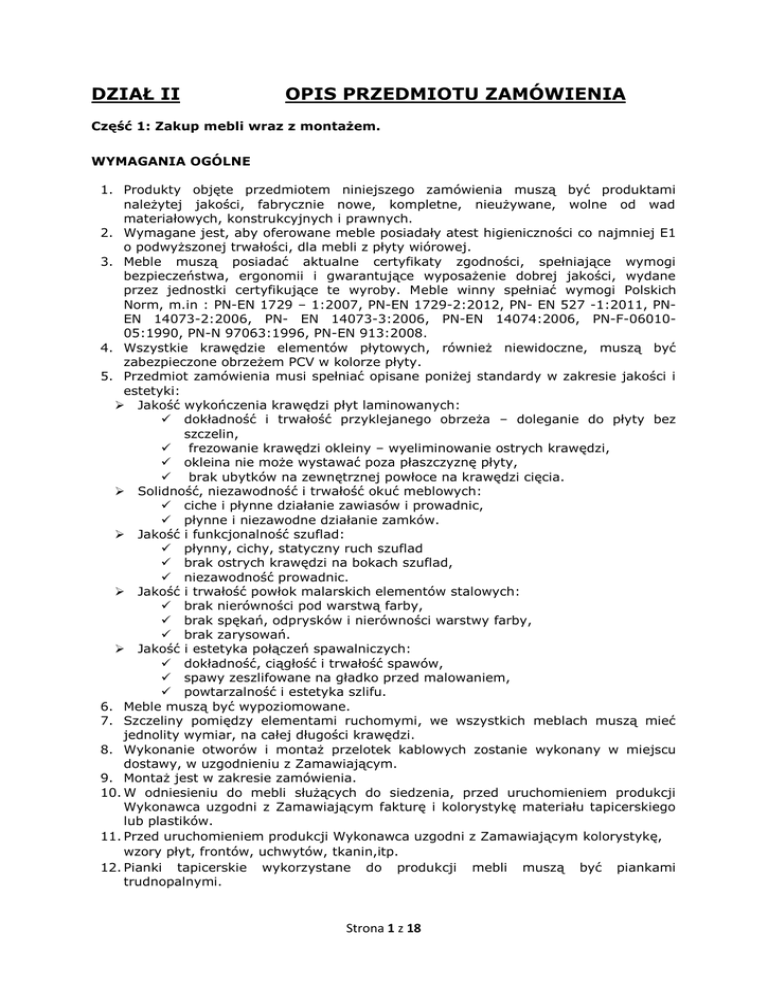 DZIAŁ II OPIS PRZEDMIOTU ZAMÓWIENIA

Część 1: Zakup mebli wraz z montażem.

WYMAGANIA OGÓLNE

1. Produkty objęte przedmiotem niniejszego zamówienia muszą być produktami należytej jakości, fabrycznie nowe, kompletne, nieużywane, wolne od wad materiałowych, konstrukcyjnych i prawnych.
2. Wymagane jest, aby oferowane meble posiadały atest higieniczności co najmniej E1 o podwyższonej trwałości, dla mebli z płyty wiórowej.
3. Meble muszą posiadać aktualne certyfikaty zgodności, spełniające wymogi bezpieczeństwa, ergonomii i gwarantujące wyposażenie dobrej jakości, wydane przez jednostki certyfikujące te wyroby. Meble winny spełniać wymogi Polskich Norm, m.in : PN-EN 1729 – 1:2007, PN-EN 1729-2:2012, PN- EN 527 -1:2011, PN-EN 14073-2:2006, PN- EN 14073-3:2006, PN-EN 14074:2006, PN-F-06010-05:1990, PN-N 97063:1996, PN-EN 913:2008.
4. Wszystkie krawędzie elementów płytowych, również niewidoczne, muszą być zabezpieczone obrzeżem PCV w kolorze płyty.
5. Przedmiot zamówienia musi spełniać opisane poniżej standardy w zakresie jakości i estetyki:
➢ Jakość wykończenia krawędzi płyt laminowanych:
✓ dokładność i trwałość przyklejanego obrzeża – doleganie do płyty bez szczelin,
✓ frezowanie krawędzi okleiny – wyeliminowanie ostrych krawędzi,
✓ okleina nie może wystawać poza płaszczyznę płyty,
✓ brak ubytków na zewnętrznej powłoce na krawędzi cięcia.
➢ Solidność, niezawodność i trwałość okuć meblowych:
✓ ciche i płynne działanie zawiasów i prowadnic,
✓ płynne i niezawodne działanie zamków.
➢ Jakość i funkcjonalność szuflad:
✓ płynny, cichy, statyczny ruch szuflad
✓ brak ostrych krawędzi na bokach szuflad,
✓ niezawodność prowadnic.
➢ Jakość i trwałość powłok malarskich elementów stalowych:
✓ brak nierówności pod warstwą farby,
✓ brak spękań, odprysków i nierówności warstwy farby,
✓ brak zarysowań.
➢ Jakość i estetyka połączeń spawalniczych:
✓ dokładność, ciągłość i trwałość spawów,
✓ spawy zeszlifowane na gładko przed malowaniem,
✓ powtarzalność i estetyka szlifu.
6. Meble muszą być wypoziomowane.
7. Szczeliny pomiędzy elementami ruchomymi, we wszystkich meblach muszą mieć jednolity wymiar, na całej długości krawędzi.
8. Wykonanie otworów i montaż przelotek kablowych zostanie wykonany w miejscu dostawy, w uzgodnieniu z Zamawiającym.
9. Montaż jest w zakresie zamówienia.
10. W odniesieniu do mebli służących do siedzenia, przed uruchomieniem produkcji Wykonawca uzgodni z Zamawiającym fakturę i kolorystykę materiału tapicerskiego lub plastików.
11. Przed uruchomieniem produkcji Wykonawca uzgodni z Zamawiającym kolorystykę, wzory płyt, frontów, uchwytów, tkanin,itp.
12. Pianki tapicerskie wykorzystane do produkcji mebli muszą być piankami trudnopalnymi.

Strona 1 z 18